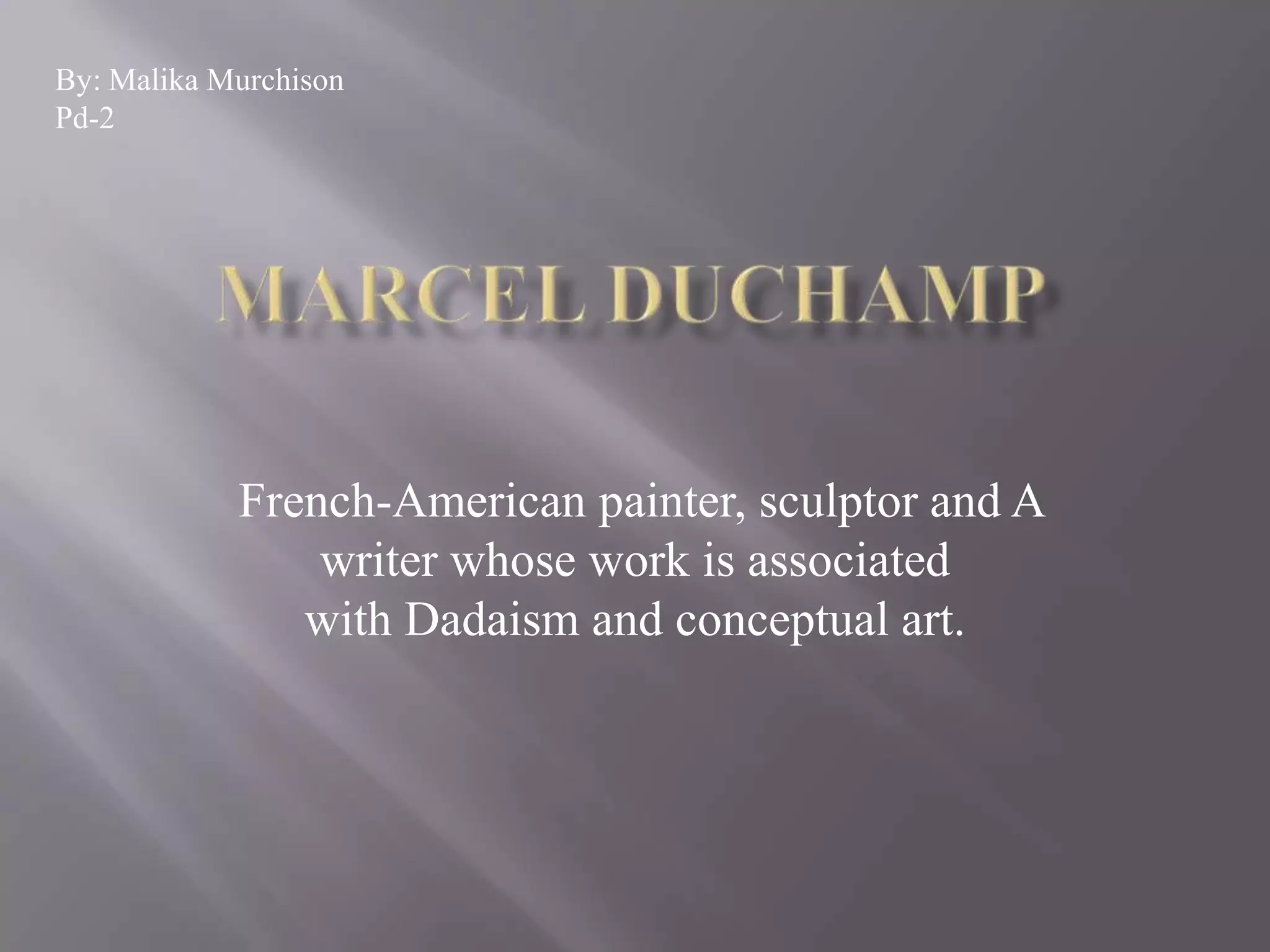 By: Malika Murchison
Pd-2

MARCEL DUCHAMP

French-American painter, sculptor and A writer whose work is associated with Dadaism and conceptual art.